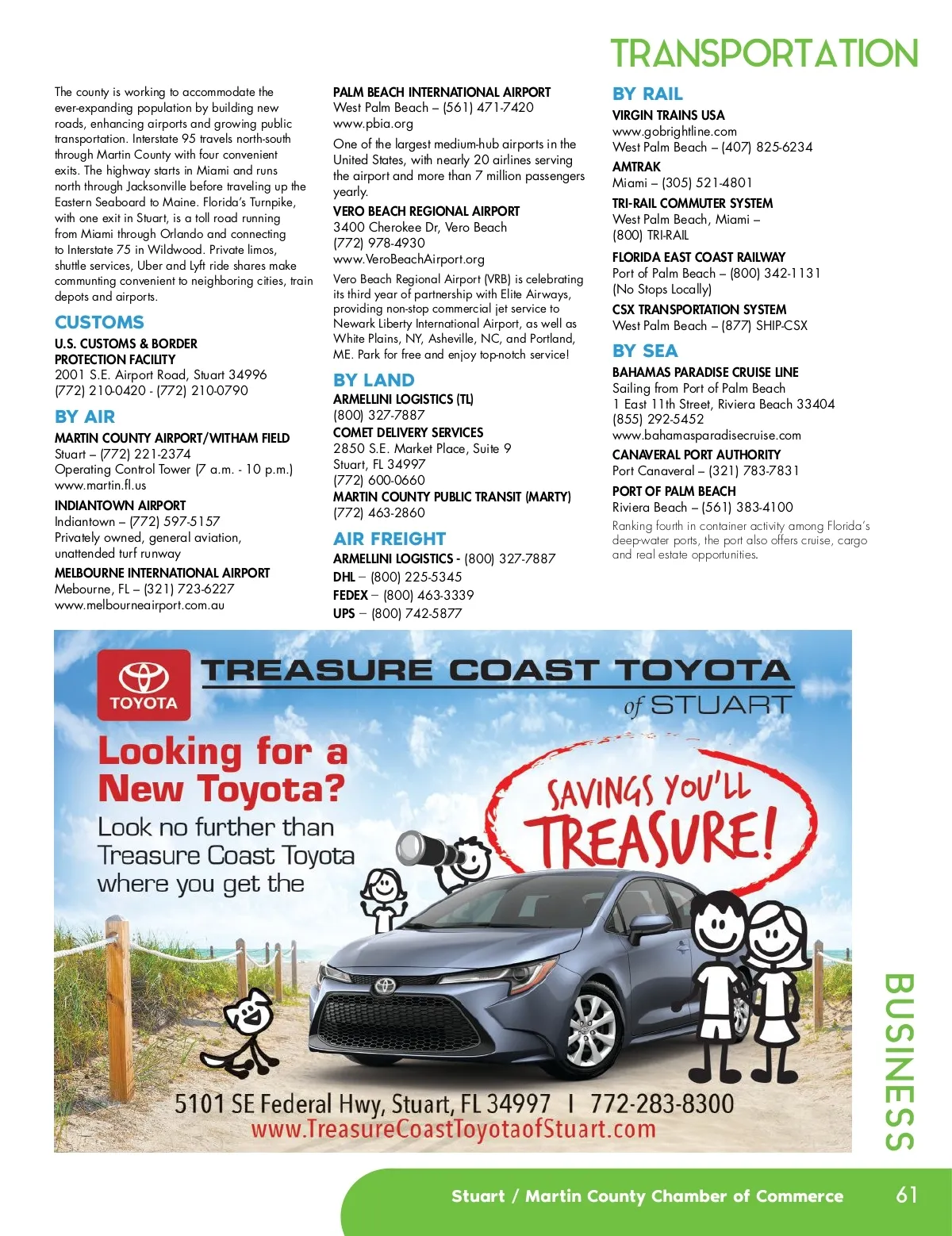 TRANSPORTATION

The county is working to accommodate the ever-expanding population by building new roads, enhancing airports and growing public transportation. Interstate 95 travels north-south through Martin County with four convenient exits. The highway starts in Miami and runs north through Jacksonville before traveling up the Eastern Seaboard to Maine. Florida's Turnpike, with one exit in Stuart, is a toll road running from Miami through Orlando and connecting to Interstate 75 in Wildwood. Private limos, shuttle services, Uber and Lyft ride shares make communting convenient to neighboring cities, train depots and airports.

CUSTOMS

U.S. CUSTOMS & BORDER PROTECTION FACILITY
2001 S.E. Airport Road, Stuart 34996
(772) 210-0420 - (772) 210-0790

BY AIR

MARTIN COUNTY AIRPORT/WITHAM FIELD
Stuart – (772) 221-2374
Operating Control Tower (7 a.m. - 10 p.m.)
www.martin.fl.us

INDIANTOWN AIRPORT
Indiantown – (772) 597-5157
Privately owned, general aviation, unattended turf runway

MELBOURNE INTERNATIONAL AIRPORT
Mebourne, FL – (321) 723-6227
www.melbourneairport.com.au

PALM BEACH INTERNATIONAL AIRPORT
West Palm Beach – (561) 471-7420
www.pbia.org

One of the largest medium-hub airports in the United States, with nearly 20 airlines serving the airport and more than 7 million passengers yearly.

VERO BEACH REGIONAL AIRPORT
3400 Cherokee Dr, Vero Beach
(772) 978-4930
www.VeroBeachAirport.org

Vero Beach Regional Airport (VRB) is celebrating its third year of partnership with Elite Airways, providing non-stop commercial jet service to Newark Liberty International Airport, as well as White Plains, NY, Asheville, NC, and Portland, ME. Park for free and enjoy top-notch service!

BY LAND

ARMELLINI LOGISTICS (TL)
(800) 327-7887

COMET DELIVERY SERVICES
2850 S.E. Market Place, Suite 9
Stuart, FL 34997
(772) 600-0660

MARTIN COUNTY PUBLIC TRANSIT (MARTY)
(772) 463-2860

AIR FREIGHT

ARMELLINI LOGISTICS - (800) 327-7887
DHL – (800) 225-5345
FEDEX – (800) 463-3339
UPS – (800) 742-5877

BY RAIL

VIRGIN TRAINS USA
www.gobrightline.com
West Palm Beach – (407) 825-6234

AMTRAK
Miami – (305) 521-4801

TRI-RAIL COMMUTER SYSTEM
West Palm Beach, Miami – (800) TRI-RAIL

FLORIDA EAST COAST RAILWAY
Port of Palm Beach – (800) 342-1131
(No Stops Locally)

CSX TRANSPORTATION SYSTEM
West Palm Beach – (877) SHIP-CSX

BY SEA

BAHAMAS PARADISE CRUISE LINE
Sailing from Port of Palm Beach
1 East 11th Street, Riviera Beach 33404
(855) 292-5452
www.bahamasparadisecruise.com

CANAVERAL PORT AUTHORITY
Port Canaveral – (321) 783-7831

PORT OF PALM BEACH
Riviera Beach – (561) 383-4100
Ranking fourth in container activity among Florida's deep-water ports, the port also offers cruise, cargo and real estate opportunities.

TOYOTA
TREASURE COAST TOYOTA
of STUART

Looking for a New Toyota?
Look no further than Treasure Coast Toyota where you get the

SAVINGS YOU'LL TREASURE!

5101 SE Federal Hwy, Stuart, FL 34997 | 772-283-8300
www.TreasureCoastToyotaofStuart.com

BUSINESS

Stuart / Martin County Chamber of Commerce 61